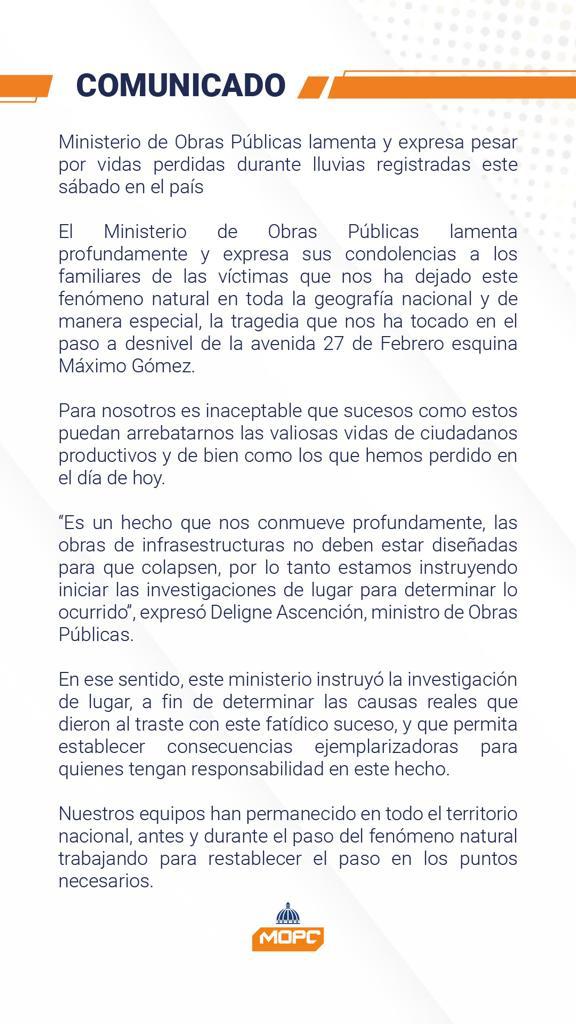 COMUNICADO

Ministerio de Obras Públicas lamenta y expresa pesar por vidas perdidas durante lluvias registradas este sábado en el país

El Ministerio de Obras Públicas lamenta profundamente y expresa sus condolencias a los familiares de las víctimas que nos ha dejado este fenómeno natural en toda la geografía nacional y de manera especial, la tragedia que nos ha tocado en el paso a desnivel de la avenida 27 de Febrero esquina Máximo Gómez.

Para nosotros es inaceptable que sucesos como estos puedan arrebatarnos las valiosas vidas de ciudadanos productivos y de bien como los que hemos perdido en el día de hoy.

"Es un hecho que nos conmueve profundamente, las obras de infrasestructuras no deben estar diseñadas para que colapsen, por lo tanto estamos instruyendo iniciar las investigaciones de lugar para determinar lo ocurrido", expresó Deligne Ascención, ministro de Obras Públicas.

En ese sentido, este ministerio instruyó la investigación de lugar, a fin de determinar las causas reales que dieron al traste con este fatídico suceso, y que permita establecer consecuencias ejemplarizadoras para quienes tengan responsabilidad en este hecho.

Nuestros equipos han permanecido en todo el territorio nacional, antes y durante el paso del fenómeno natural trabajando para restablecer el paso en los puntos necesarios.

MOPC